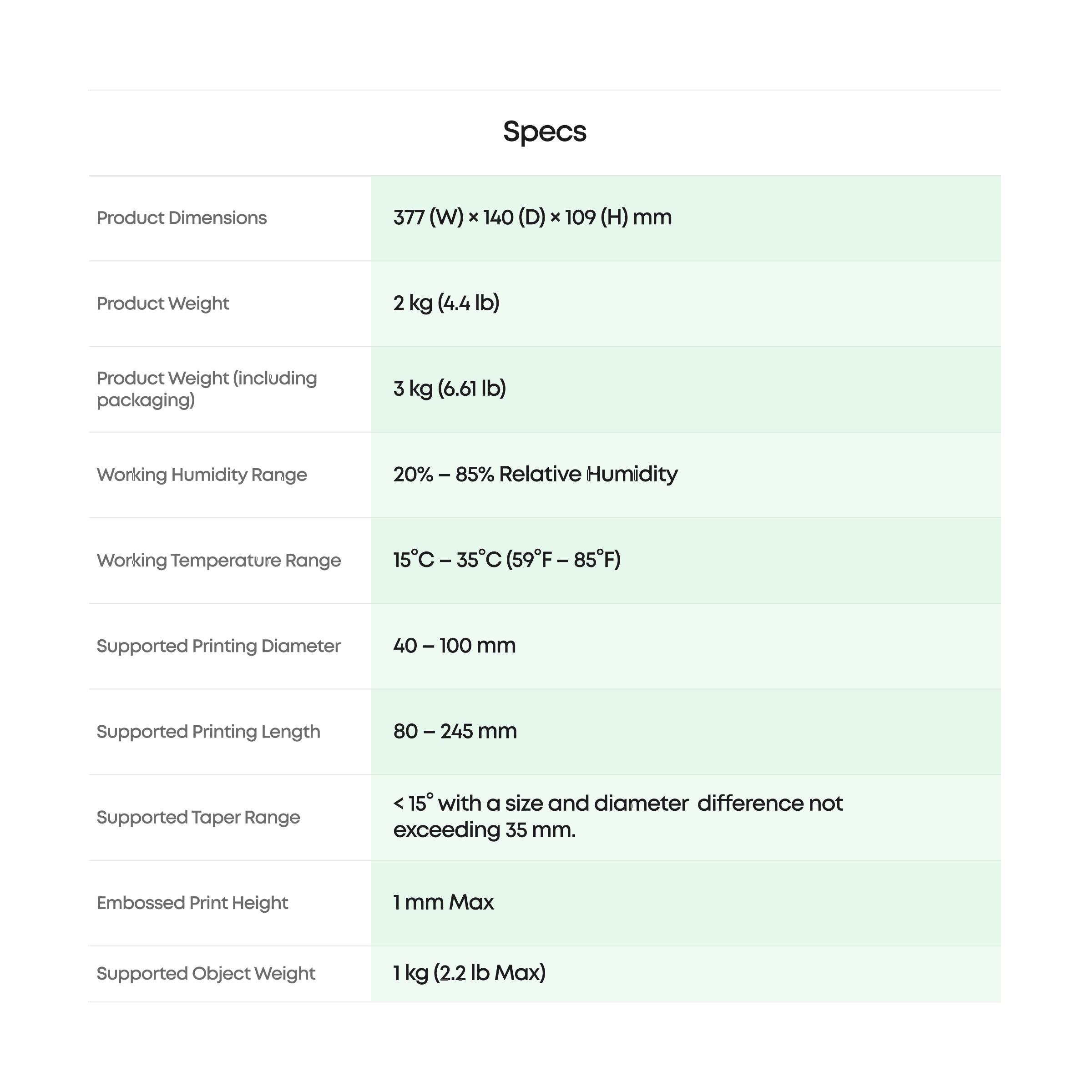 Specs

| | |
|---|---|
| Product Dimensions | 377 (W) × 140 (D) × 109 (H) mm |
| Product Weight | 2 kg (4.4 lb) |
| Product Weight (including packaging) | 3 kg (6.61 lb) |
| Working Humidity Range | 20% – 85% Relative Humidity |
| Working Temperature Range | 15°C – 35°C (59°F – 85°F) |
| Supported Printing Diameter | 40 – 100 mm |
| Supported Printing Length | 80 – 245 mm |
| Supported Taper Range | < 15° with a size and diameter difference not exceeding 35 mm. |
| Embossed Print Height | 1 mm Max |
| Supported Object Weight | 1 kg (2.2 lb Max) |